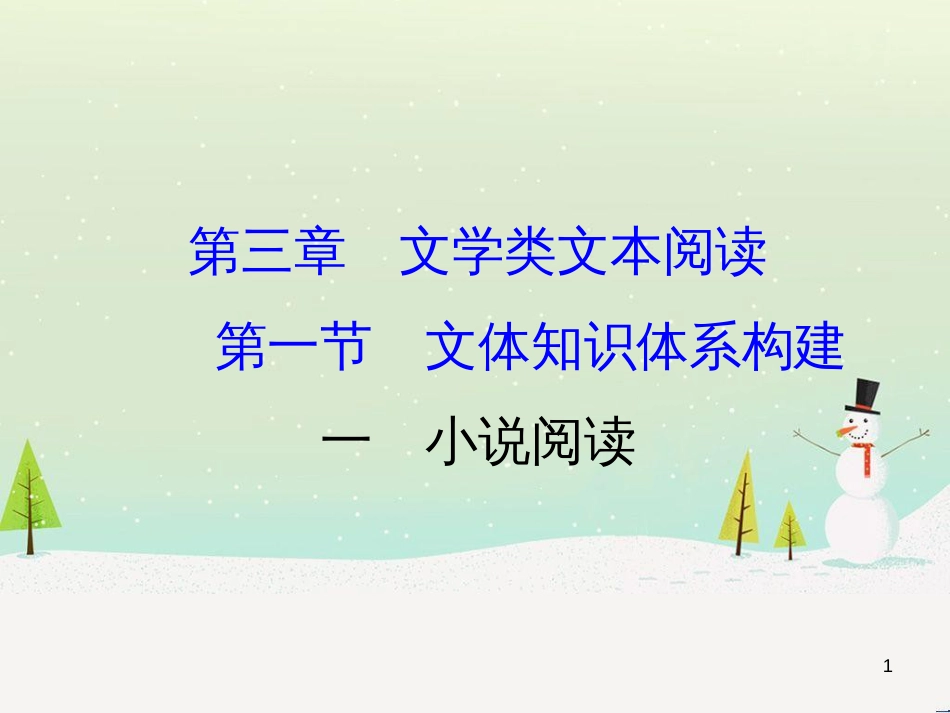 第三章　文学类文本阅读

第一节　文体知识体系构建

一　小说阅读

1